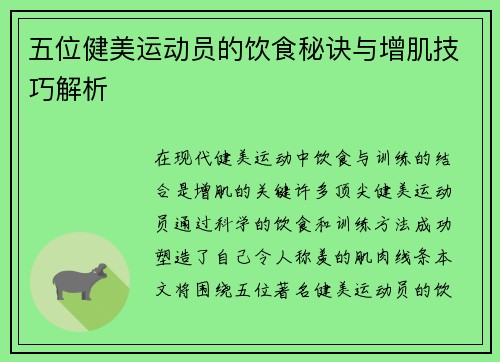 五位健美运动员的饮食秘诀与增肌技巧解析

在现代健美运动中饮食与训练的结合是增肌的关键许多顶尖健美运动员通过科学的饮食和训练方法成功塑造了自己令人称羡的肌肉线条本文将围绕五位著名健美运动员的饮